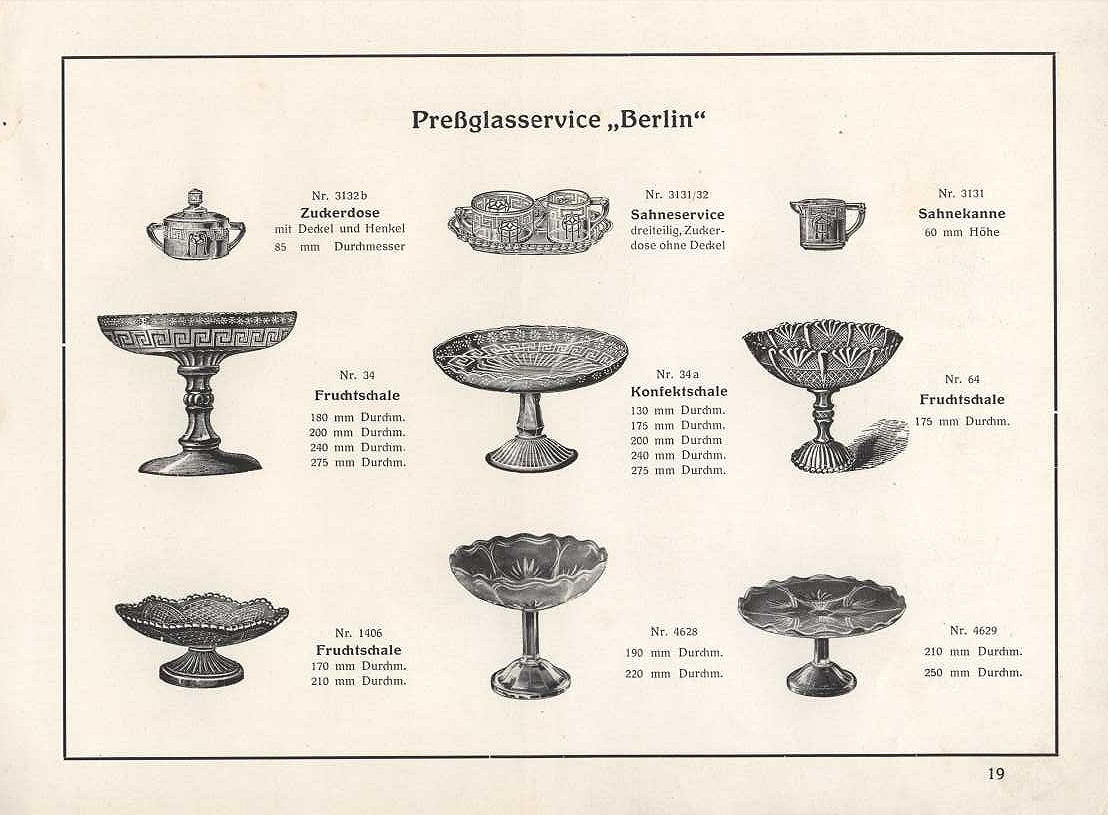 Preßglasservice „Berlin“

Nr. 3132 b
Zuckerdose
mit Deckel und Henkel
85 mm Durchmesser

Nr. 3131/32
Sahneservice
dreiteilig, Zuckerdose ohne Deckel

Nr. 3131
Sahnekanne
60 mm Höhe

Nr. 34
Fruchtschale
180 mm Durchm.
200 mm Durchm.
240 mm Durchm.
275 mm Durchm.

Nr. 34 a
Konfektschale
130 mm Durchm.
175 mm Durchm.
200 mm Durchm
240 mm Durchm.
275 mm Durchm.

Nr. 64
Fruchtschale
175 mm Durchm.

Nr. 1406
Fruchtschale
170 mm Durchm.
210 mm Durchm.

Nr. 4628
190 mm Durchm.
220 mm Durchm.

Nr. 4629
210 mm Durchm.
250 mm Durchm.

19